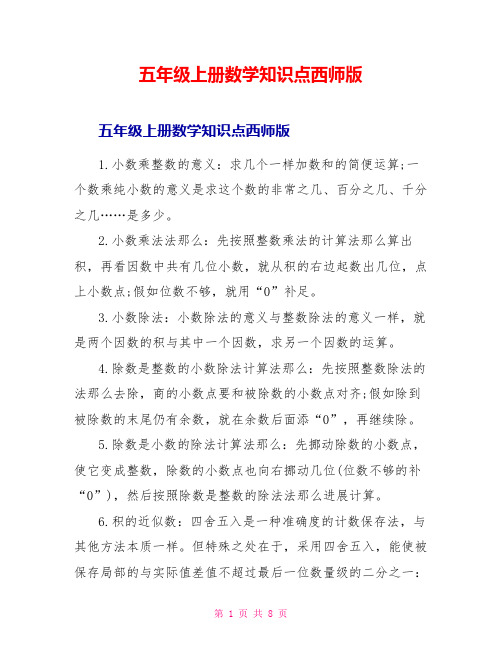 五年级上册数学知识点西师版

五年级上册数学知识点西师版

1.小数乘整数的意义：求几个一样加数和的简便运算;一个数乘纯小数的意义是求这个数的非常之几、百分之几、千分之几……是多少。

2.小数乘法法那么：先按照整数乘法的计算法那么算出积，再看因数中共有几位小数，就从积的右边起数出几位，点上小数点;假如位数不够，就用“0”补足。

3.小数除法：小数除法的意义与整数除法的意义一样，就是两个因数的积与其中一个因数，求另一个因数的运算。

4.除数是整数的小数除法计算法那么：先按照整数除法的法那么去除，商的小数点要和被除数的小数点对齐;假如除到被除数的末尾仍有余数，就在余数后面添“0”，再继续除。

5.除数是小数的除法计算法那么：先挪动除数的小数点，使它变成整数，除数的小数点也向右挪动几位(位数不够的补“0”)，然后按照除数是整数的除法法那么进展计算。

6.积的近似数：四舍五入是一种准确度的计数保存法，与其他方法本质一样。但特殊之处在于，采用四舍五入，能使被保存局部的与实际值差值不超过最后一位数量级的二分之一：

第 1 页 共 8 页